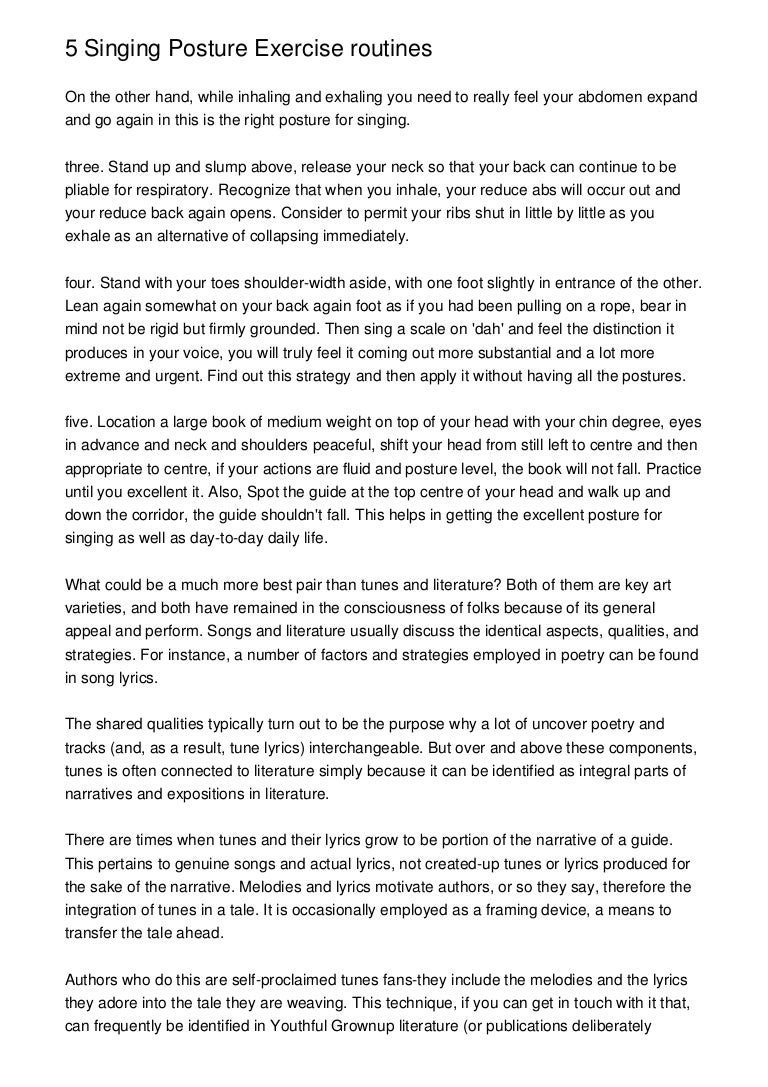 5 Singing Posture Exercise routines

On the other hand, while inhaling and exhaling you need to really feel your abdomen expand and go again in this is the right posture for singing.

three. Stand up and slump above, release your neck so that your back can continue to be pliable for respiratory. Recognize that when you inhale, your reduce abs will occur out and your reduce back again opens. Consider to permit your ribs shut in little by little as you exhale as an alternative of collapsing immediately.

four. Stand with your toes shoulder-width aside, with one foot slightly in entrance of the other. Lean again somewhat on your back again foot as if you had been pulling on a rope, bear in mind not be rigid but firmly grounded. Then sing a scale on 'dah' and feel the distinction it produces in your voice, you will truly feel it coming out more substantial and a lot more extreme and urgent. Find out this strategy and then apply it without having all the postures.

five. Location a large book of medium weight on top of your head with your chin degree, eyes in advance and neck and shoulders peaceful, shift your head from still left to centre and then appropriate to centre, if your actions are fluid and posture level, the book will not fall. Practice until you excellent it. Also, Spot the guide at the top centre of your head and walk up and down the corridor, the guide shouldn't fall. This helps in getting the excellent posture for singing as well as day-to-day daily life.

What could be a much more best pair than tunes and literature? Both of them are key art varieties, and both have remained in the consciousness of folks because of its general appeal and perform. Songs and literature usually discuss the identical aspects, qualities, and strategies. For instance, a number of factors and strategies employed in poetry can be found in song lyrics.

The shared qualities typically turn out to be the purpose why a lot of uncover poetry and tracks (and, as a result, tune lyrics) interchangeable. But over and above these components, tunes is often connected to literature simply because it can be identified as integral parts of narratives and expositions in literature.

There are times when tunes and their lyrics grow to be portion of the narrative of a guide. This pertains to genuine songs and actual lyrics, not created-up tunes or lyrics produced for the sake of the narrative. Melodies and lyrics motivate authors, or so they say, therefore the integration of tunes in a tale. It is occasionally employed as a framing device, a means to transfer the tale ahead.

Authors who do this are self-proclaimed tunes fans-they include the melodies and the lyrics they adore into the tale they are weaving. This technique, if you can get in touch with it that, can frequently be identified in Youthful Grownup literature (or publications deliberately